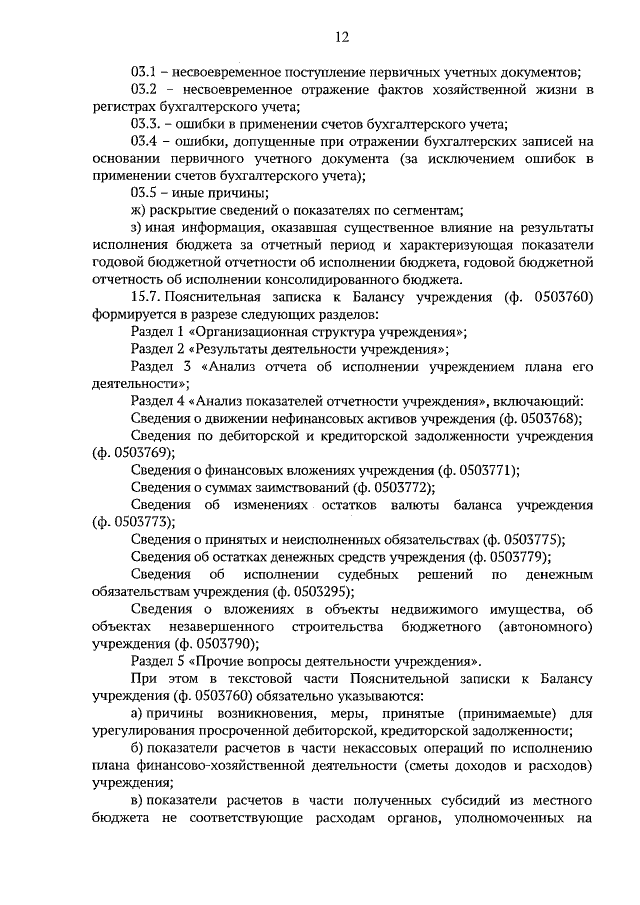 12

03.1 – несвоевременное поступление первичных учетных документов;

03.2 – несвоевременное отражение фактов хозяйственной жизни в регистрах бухгалтерского учета;

03.3. – ошибки в применении счетов бухгалтерского учета;

03.4 – ошибки, допущенные при отражении бухгалтерских записей на основании первичного учетного документа (за исключением ошибок в применении счетов бухгалтерского учета);

03.5 – иные причины;

ж) раскрытие сведений о показателях по сегментам;

з) иная информация, оказавшая существенное влияние на результаты исполнения бюджета за отчетный период и характеризующая показатели годовой бюджетной отчетности об исполнении бюджета, годовой бюджетной отчетность об исполнении консолидированного бюджета.

15.7. Пояснительная записка к Балансу учреждения (ф. 0503760) формируется в разрезе следующих разделов:

Раздел 1 «Организационная структура учреждения»;

Раздел 2 «Результаты деятельности учреждения»;

Раздел 3 «Анализ отчета об исполнении учреждением плана его деятельности»;

Раздел 4 «Анализ показателей отчетности учреждения», включающий:

Сведения о движении нефинансовых активов учреждения (ф. 0503768);

Сведения по дебиторской и кредиторской задолженности учреждения (ф. 0503769);

Сведения о финансовых вложениях учреждения (ф. 0503771);

Сведения о суммах заимствований (ф. 0503772);

Сведения об изменениях остатков валюты баланса учреждения (ф. 0503773);

Сведения о принятых и неисполненных обязательствах (ф. 0503775);

Сведения об остатках денежных средств учреждения (ф. 0503779);

Сведения об исполнении судебных решений по денежным обязательствам учреждения (ф. 0503295);

Сведения о вложениях в объекты недвижимого имущества, об объектах незавершенного строительства бюджетного (автономного) учреждения (ф. 0503790);

Раздел 5 «Прочие вопросы деятельности учреждения».

При этом в текстовой части Пояснительной записки к Балансу учреждения (ф. 0503760) обязательно указываются:

а) причины возникновения, меры, принятые (принимаемые) для урегулирования просроченной дебиторской, кредиторской задолженности;

б) показатели расчетов в части некассовых операций по исполнению плана финансово-хозяйственной деятельности (сметы доходов и расходов) учреждения;

в) показатели расчетов в части полученных субсидий из местного бюджета не соответствующие расходам органов, уполномоченных на